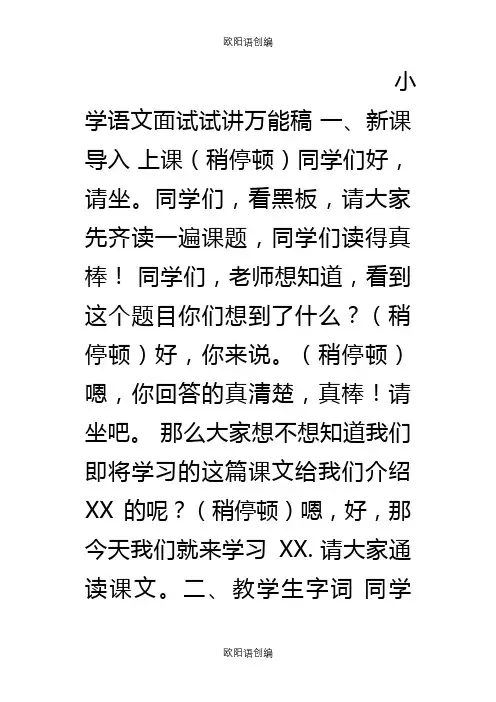 欧阳语创编

小学语文面试试讲万能稿 一、新课导入 上课（稍停顿）同学们好，请坐。同学们，看黑板，请大家先齐读一遍课题，同学们读得真棒！ 同学们，老师想知道，看到这个题目你们想到了什么？（稍停顿）好，你来说。（稍停顿）嗯，你回答的真清楚，真棒！请坐吧。 那么大家想不想知道我们即将学习的这篇课文给我们介绍 XX 的呢？（稍停顿）嗯，好，那今天我们就来学习 XX. 请大家通读课文。二、教学生字词 同学

欧阳语创编